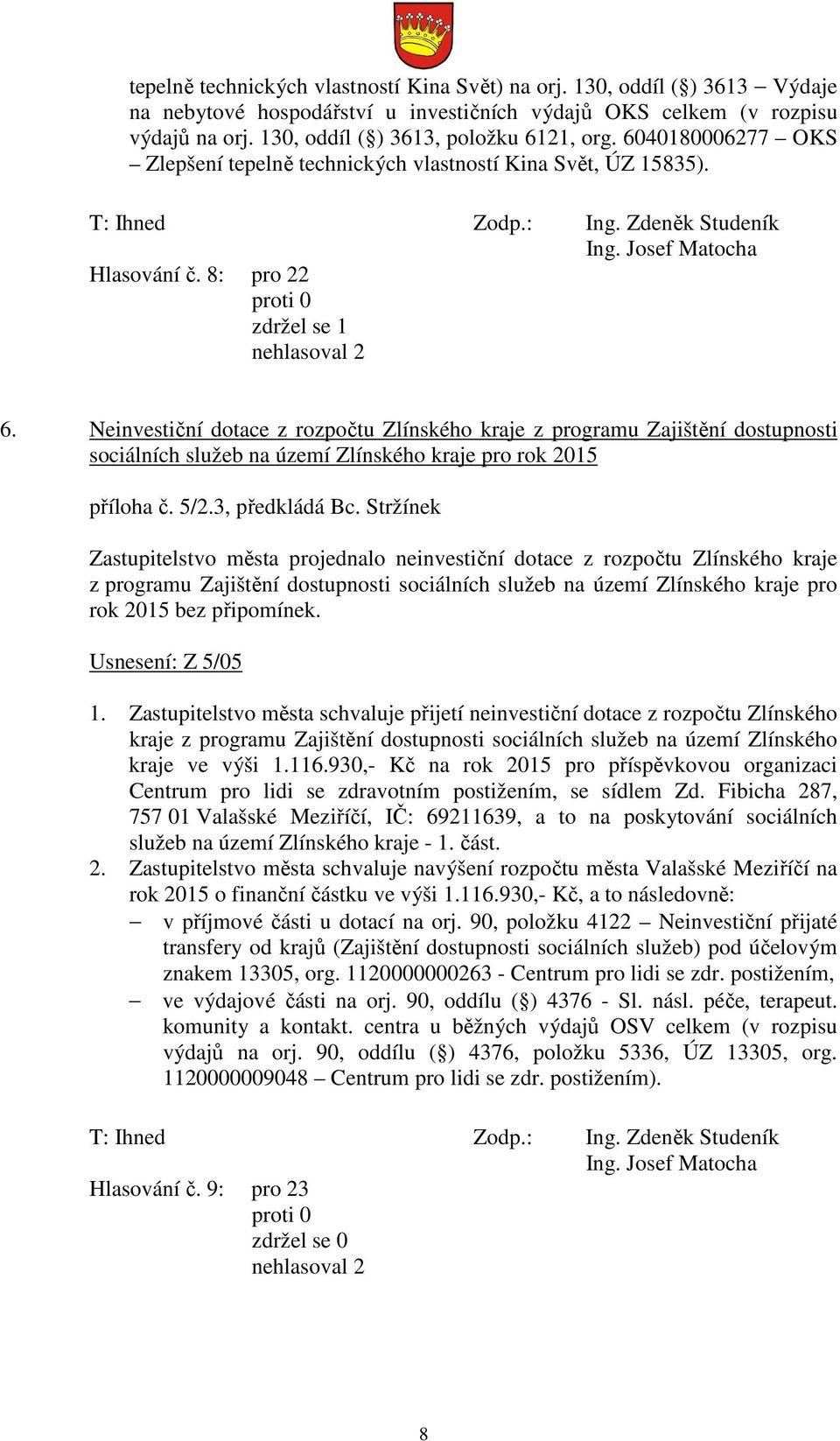 tepelně technických vlastností Kina Svět) na orj. 130, oddíl (§) 3613 – Výdaje na nebytové hospodářství u investičních výdajů OKS celkem (v rozpisu výdajů na orj. 130, oddíl (§) 3613, položku 6121, org. 6040180006277 – OKS – Zlepšení tepelně technických vlastností Kina Svět, ÚZ 15835).

T: Ihned Zodp.: Ing. Zdeněk Studeník
Ing. Josef Matocha

Hlasování č. 8: pro 22
proti 0
zdržel se 1
nehlasoval 2

6. Neinvestiční dotace z rozpočtu Zlínského kraje z programu Zajištění dostupnosti sociálních služeb na území Zlínského kraje pro rok 2015

příloha č. 5/2.3, předkládá Bc. Stržínek

Zastupitelstvo města projednalo neinvestiční dotace z rozpočtu Zlínského kraje z programu Zajištění dostupnosti sociálních služeb na území Zlínského kraje pro rok 2015 bez připomínek.

Usnesení: Z 5/05

1. Zastupitelstvo města schvaluje přijetí neinvestiční dotace z rozpočtu Zlínského kraje z programu Zajištění dostupnosti sociálních služeb na území Zlínského kraje ve výši 1.116.930,- Kč na rok 2015 pro příspěvkovou organizaci Centrum pro lidi se zdravotním postižením, se sídlem Zd. Fibicha 287, 757 01 Valašské Meziříčí, IČ: 69211639, a to na poskytování sociálních služeb na území Zlínského kraje - 1. část.
2. Zastupitelstvo města schvaluje navýšení rozpočtu města Valašské Meziříčí na rok 2015 o finanční částku ve výši 1.116.930,- Kč, a to následovně:
– v příjmové části u dotací na orj. 90, položku 4122 – Neinvestiční přijaté transfery od krajů (Zajištění dostupnosti sociálních služeb) pod účelovým znakem 13305, org. 1120000000263 - Centrum pro lidi se zdr. postižením,
– ve výdajové části na orj. 90, oddílu (§) 4376 - Sl. násl. péče, terapeut. komunity a kontakt. centra u běžných výdajů OSV celkem (v rozpisu výdajů na orj. 90, oddílu (§) 4376, položku 5336, ÚZ 13305, org. 1120000009048 – Centrum pro lidi se zdr. postižením).

T: Ihned Zodp.: Ing. Zdeněk Studeník
Ing. Josef Matocha

Hlasování č. 9: pro 23
proti 0
zdržel se 0
nehlasoval 2

8